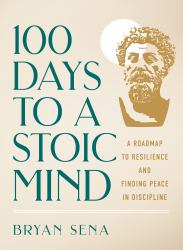 100 DAYS TO A STOIC MIND

A ROADMAP TO RESILIENCE AND FINDING PEACE IN DISCIPLINE

BRYAN SENA